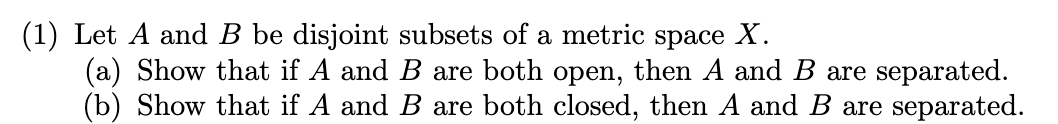 (1) Let $A$ and $B$ be disjoint subsets of a metric space $X$.
(a) Show that if $A$ and $B$ are both open, then $A$ and $B$ are separated.
(b) Show that if $A$ and $B$ are both closed, then $A$ and $B$ are separated.